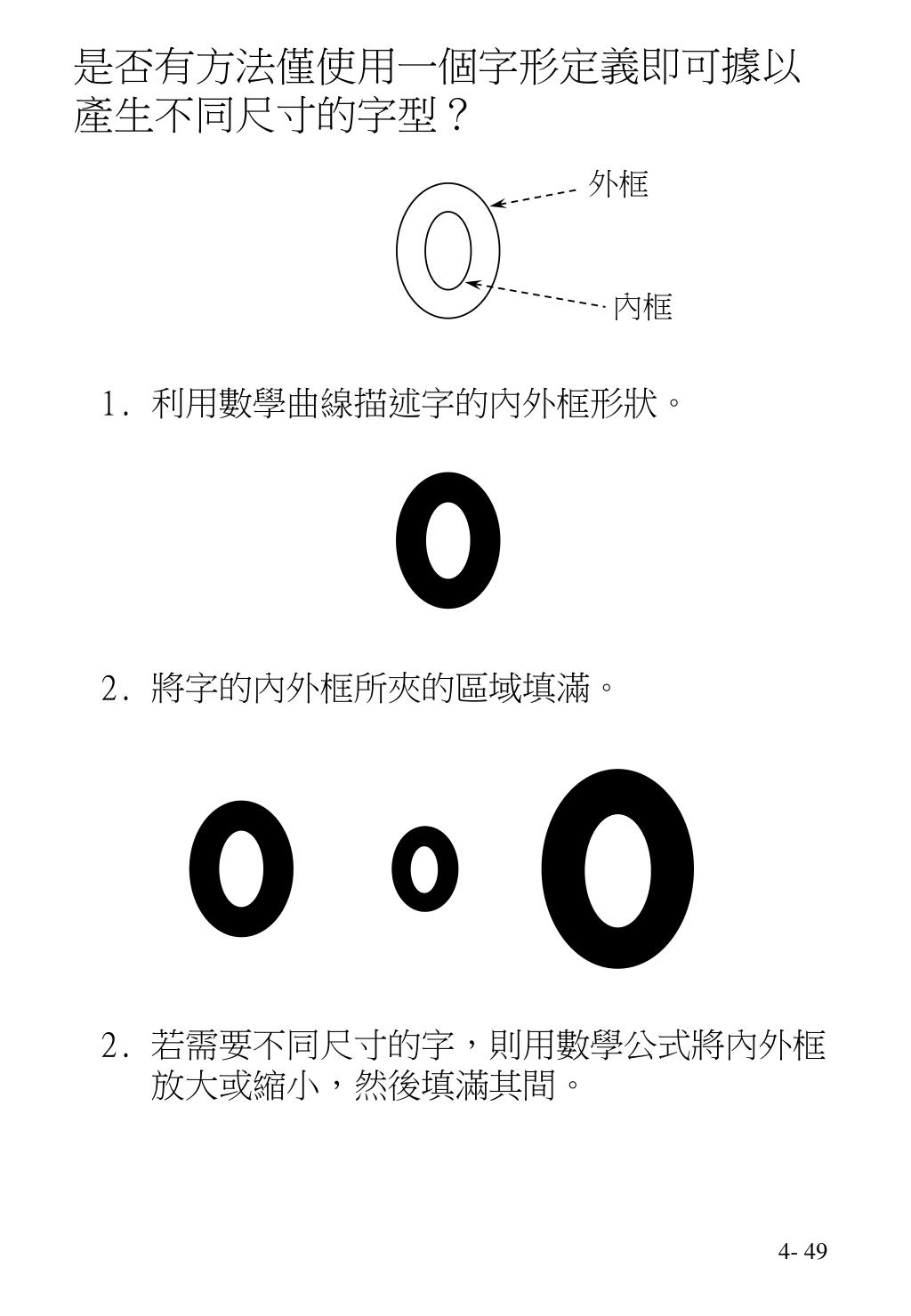 是否有方法僅使用一個字形定義即可據以產生不同尺寸的字型？

外框

內框

1. 利用數學曲線描述字的內外框形狀。

2. 將字的內外框所夾的區域填滿。

2. 若需要不同尺寸的字，則用數學公式將內外框放大或縮小，然後填滿其間。

4- 49